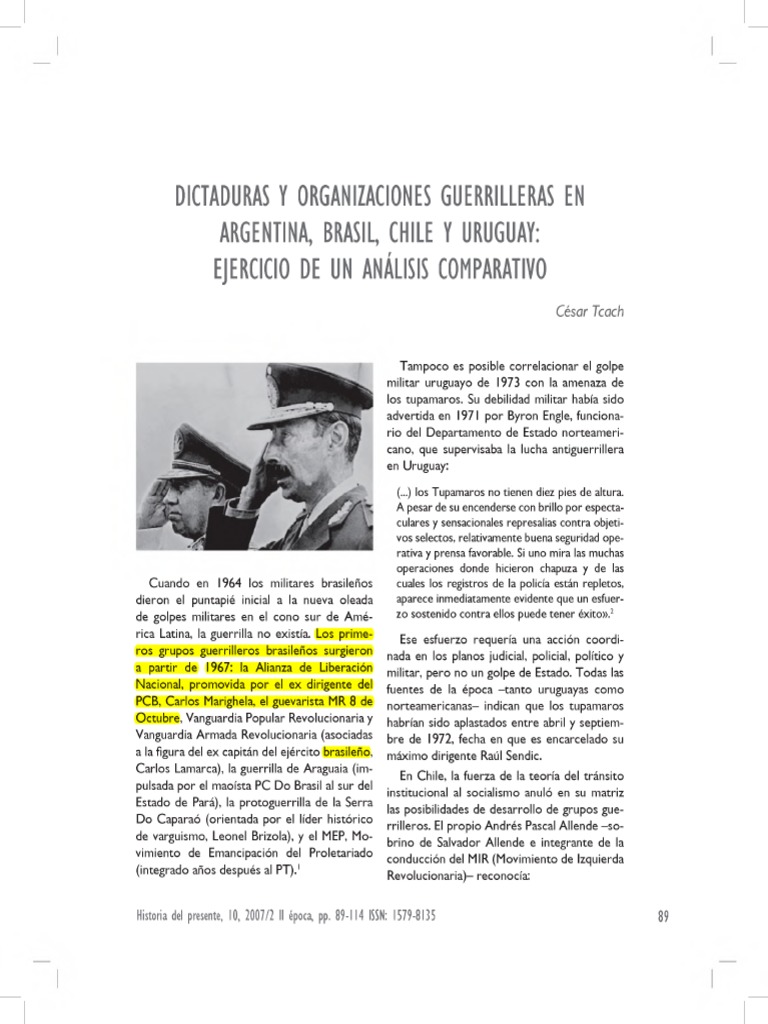 DICTADURAS Y ORGANIZACIONES GUERRILLERAS EN ARGENTINA, BRASIL, CHILE Y URUGUAY: EJERCICIO DE UN ANÁLISIS COMPARATIVO

César Tcach

Cuando en 1964 los militares brasileños dieron el puntapié inicial a la nueva oleada de golpes militares en el cono sur de América Latina, la guerrilla no existía. Los primeros grupos guerrilleros brasileños surgieron a partir de 1967: la Alianza de Liberación Nacional, promovida por el ex dirigente del PCB, Carlos Marighela, el guevarista MR 8 de Octubre, Vanguardia Popular Revolucionaria y Vanguardia Armada Revolucionaria (asociadas a la figura del ex capitán del ejército brasileño, Carlos Lamarca), la guerrilla de Araguaia (impulsada por el maoísta PC Do Brasil al sur del Estado de Pará), la protoguerrilla de la Serra Do Caparaó (orientada por el líder histórico de varguismo, Leonel Brizola), y el MEP, Movimiento de Emancipación del Proletariado (integrado años después al PT).$^1$

Tampoco es posible correlacionar el golpe militar uruguayo de 1973 con la amenaza de los tupamaros. Su debilidad militar había sido advertida en 1971 por Byron Engle, funcionario del Departamento de Estado norteamericano, que supervisaba la lucha antiguerrillera en Uruguay:

(...) los Tupamaros no tienen diez pies de altura. A pesar de su encenderse con brillo por espectaculares y sensacionales represalias contra objetivos selectos, relativamente buena seguridad operativa y prensa favorable. Si uno mira las muchas operaciones donde hicieron chapuza y de las cuales los registros de la policía están repletos, aparece inmediatamente evidente que un esfuerzo sostenido contra ellos puede tener éxito».$^2$

Ese esfuerzo requería una acción coordinada en los planos judicial, policial, político y militar, pero no un golpe de Estado. Todas las fuentes de la época –tanto uruguayas como norteamericanas– indican que los tupamaros habrían sido aplastados entre abril y septiembre de 1972, fecha en que es encarcelado su máximo dirigente Raúl Sendic.

En Chile, la fuerza de la teoría del tránsito institucional al socialismo anuló en su matriz las posibilidades de desarrollo de grupos guerrilleros. El propio Andrés Pascal Allende –sobrino de Salvador Allende e integrante de la conducción del MIR (Movimiento de Izquierda Revolucionaria)– reconocía:

Historia del presente, 10, 2007/2 II época, pp. 89-114 ISSN: 1579-8135

89